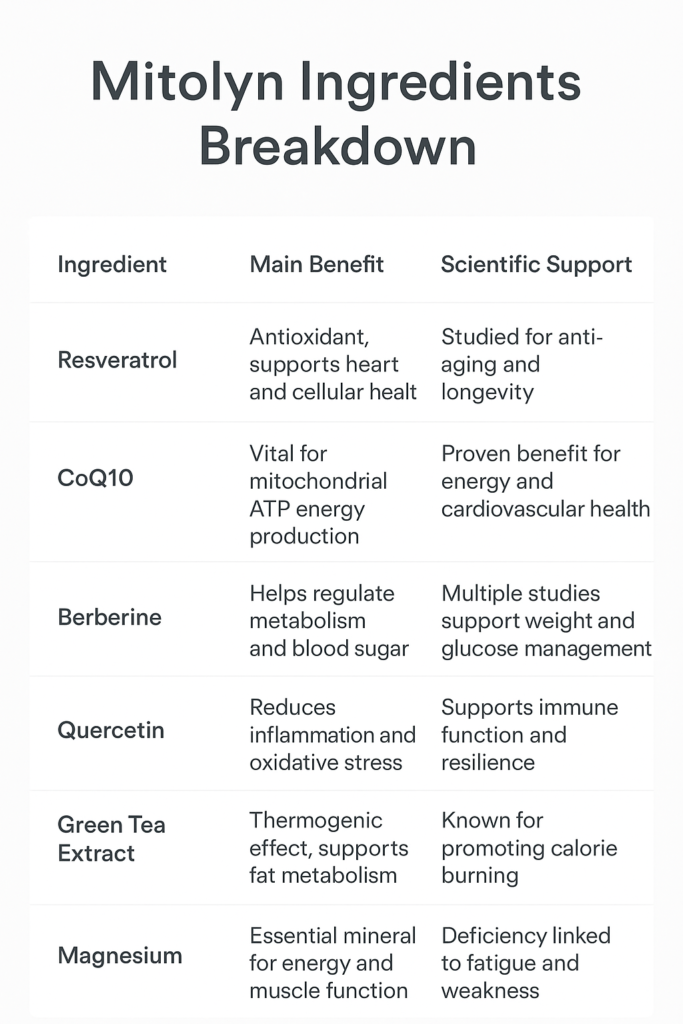 Mitolyn Ingredients Breakdown

| Ingredient | Main Benefit | Scientific Support |
|---|---|---|
| Resveratrol | Antioxidant, supports heart and cellular healt | Studied for anti-aging and longevity |
| CoQ10 | Vital for mitochondrial ATP energy production | Proven benefit for energy and cardiovascular health |
| Berberine | Helps regulate metabolism and blood sugar | Multiple studies support weight and glucose management |
| Quercetin | Reduces inflammation and oxidative stress | Supports immune function and resilience |
| Green Tea Extract | Thermogenic effect, supports fat metabolism | Known for promoting calorie burning |
| Magnesium | Essential mineral for energy and muscle function | Deficiency linked to fatigue and weakness |